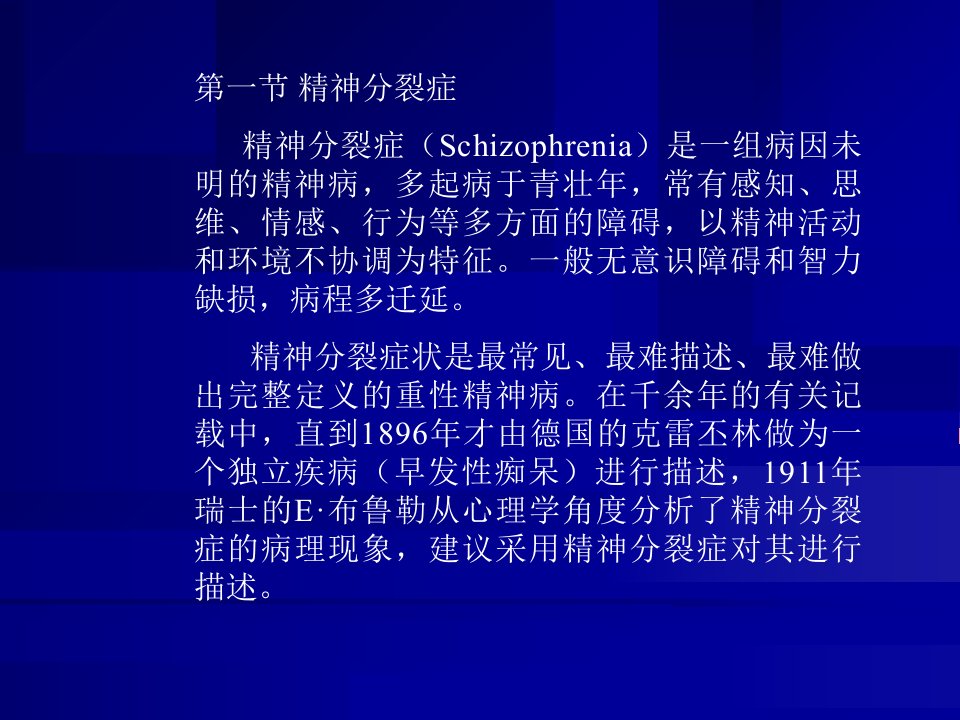 第一节 精神分裂症

精神分裂症（Schizophrenia）是一组病因未明的精神病，多起病于青壮年，常有感知、思维、情感、行为等多方面的障碍，以精神活动和环境不协调为特征。一般无意识障碍和智力缺损，病程多迁延。

精神分裂症状是最常见、最难描述、最难做出完整定义的重性精神病。在千余年的有关记载中，直到1896年才由德国的克雷丕林做为一个独立疾病（早发性痴呆）进行描述，1911年瑞士的E·布鲁勒从心理学角度分析了精神分裂症的病理现象，建议采用精神分裂症对其进行描述。